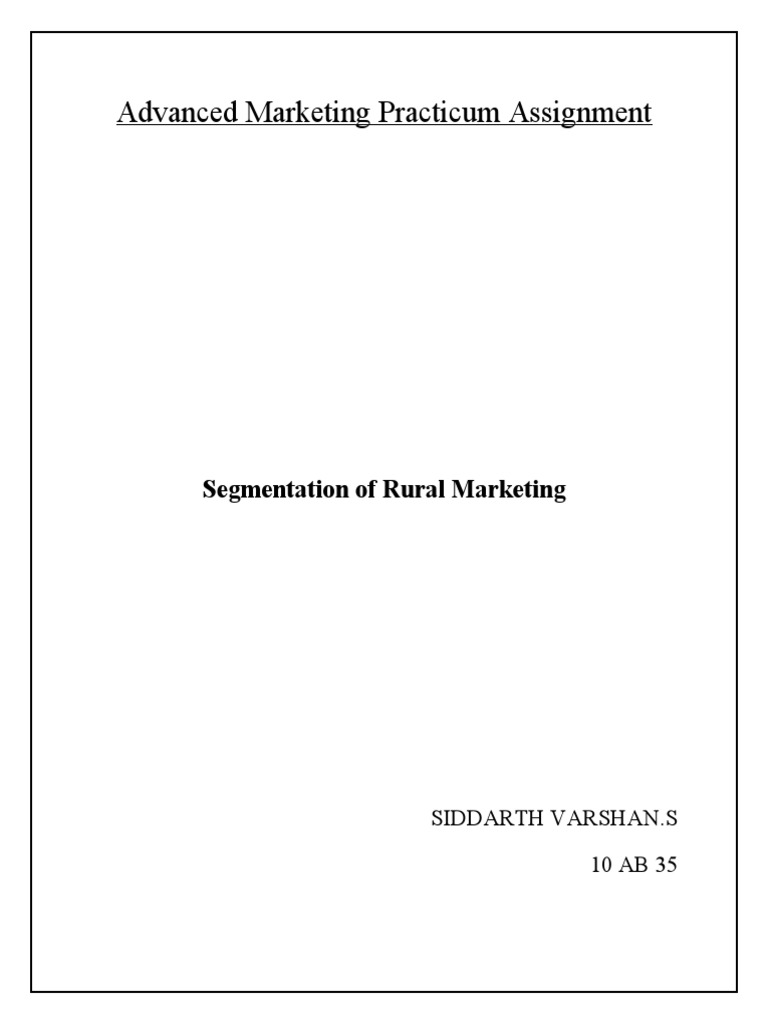 Advanced Marketing Practicum Assignment

Segmentation of Rural Marketing

SIDDARTH VARSHAN.S

10 AB 35